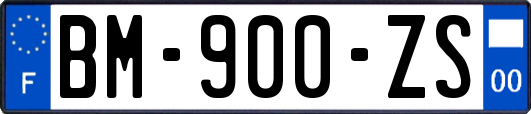 F
BM-900-ZS
00